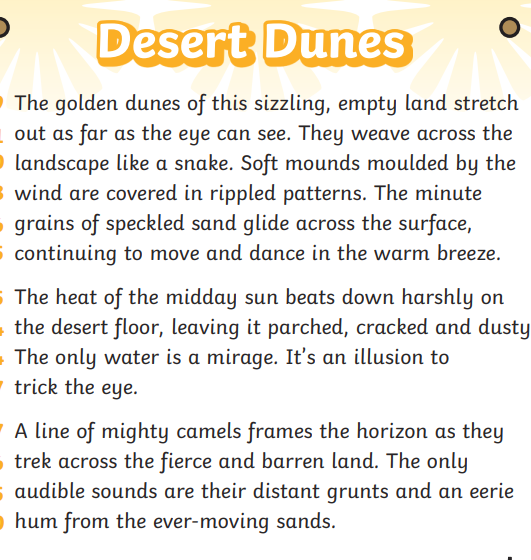 Desert Dunes

The golden dunes of this sizzling, empty land stretch out as far as the eye can see. They weave across the landscape like a snake. Soft mounds moulded by the wind are covered in rippled patterns. The minute grains of speckled sand glide across the surface, continuing to move and dance in the warm breeze.

The heat of the midday sun beats down harshly on the desert floor, leaving it parched, cracked and dusty The only water is a mirage. It's an illusion to trick the eye.

A line of mighty camels frames the horizon as they trek across the fierce and barren land. The only audible sounds are their distant grunts and an eerie hum from the ever-moving sands.